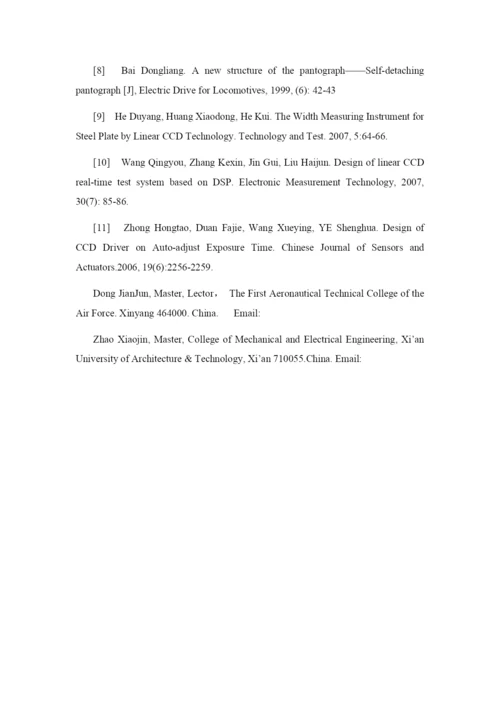 [8] Bai Dongliang. A new structure of the pantograph——Self-detaching pantograph [J], Electric Drive for Locomotives, 1999, (6): 42-43

[9] He Duyang, Huang Xiaodong, He Kui. The Width Measuring Instrument for Steel Plate by Linear CCD Technology. Technology and Test. 2007, 5:64-66.

[10] Wang Qingyou, Zhang Kexin, Jin Gui, Liu Haijun. Design of linear CCD real-time test system based on DSP. Electronic Measurement Technology, 2007, 30(7): 85-86.

[11] Zhong Hongtao, Duan Fajie, Wang Xueying, YE Shenghua. Design of CCD Driver on Auto-adjust Exposure Time. Chinese Journal of Sensors and Actuators.2006, 19(6):2256-2259.

Dong JianJun, Master, Lector， The First Aeronautical Technical College of the Air Force. Xinyang 464000. China. Email:

Zhao Xiaojin, Master, College of Mechanical and Electrical Engineering, Xi'an University of Architecture & Technology, Xi'an 710055.China. Email: